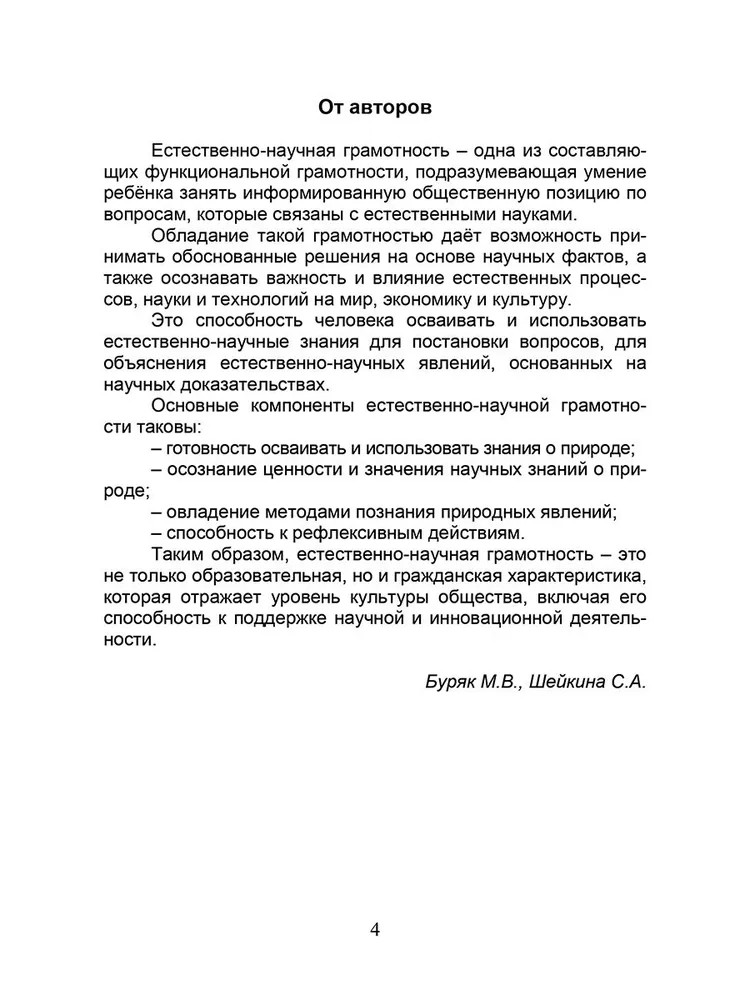 От авторов

Естественно-научная грамотность – одна из составляющих функциональной грамотности, подразумевающая умение ребёнка занять информированную общественную позицию по вопросам, которые связаны с естественными науками.

Обладание такой грамотностью даёт возможность принимать обоснованные решения на основе научных фактов, а также осознавать важность и влияние естественных процессов, науки и технологий на мир, экономику и культуру.

Это способность человека осваивать и использовать естественно-научные знания для постановки вопросов, для объяснения естественно-научных явлений, основанных на научных доказательствах.

Основные компоненты естественно-научной грамотности таковы:

– готовность осваивать и использовать знания о природе;

– осознание ценности и значения научных знаний о природе;

– овладение методами познания природных явлений;

– способность к рефлексивным действиям.

Таким образом, естественно-научная грамотность – это не только образовательная, но и гражданская характеристика, которая отражает уровень культуры общества, включая его способность к поддержке научной и инновационной деятельности.

Буряк М.В., Шейкина С.А.

4